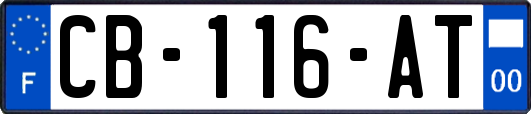 F
CB-116-AT
00